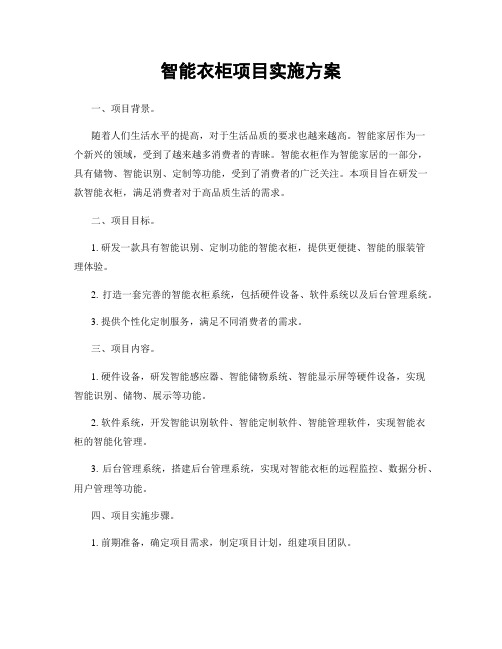 智能衣柜项目实施方案

一、项目背景。

随着人们生活水平的提高，对于生活品质的要求也越来越高。智能家居作为一个新兴的领域，受到了越来越多消费者的青睐。智能衣柜作为智能家居的一部分，具有储物、智能识别、定制等功能，受到了消费者的广泛关注。本项目旨在研发一款智能衣柜，满足消费者对于高品质生活的需求。

二、项目目标。

1. 研发一款具有智能识别、定制功能的智能衣柜，提供更便捷、智能的服装管理体验。

2. 打造一套完善的智能衣柜系统，包括硬件设备、软件系统以及后台管理系统。

3. 提供个性化定制服务，满足不同消费者的需求。

三、项目内容。

1. 硬件设备，研发智能感应器、智能储物系统、智能显示屏等硬件设备，实现智能识别、储物、展示等功能。

2. 软件系统，开发智能识别软件、智能定制软件、智能管理软件，实现智能衣柜的智能化管理。

3. 后台管理系统，搭建后台管理系统，实现对智能衣柜的远程监控、数据分析、用户管理等功能。

四、项目实施步骤。

1. 前期准备，确定项目需求，制定项目计划，组建项目团队。